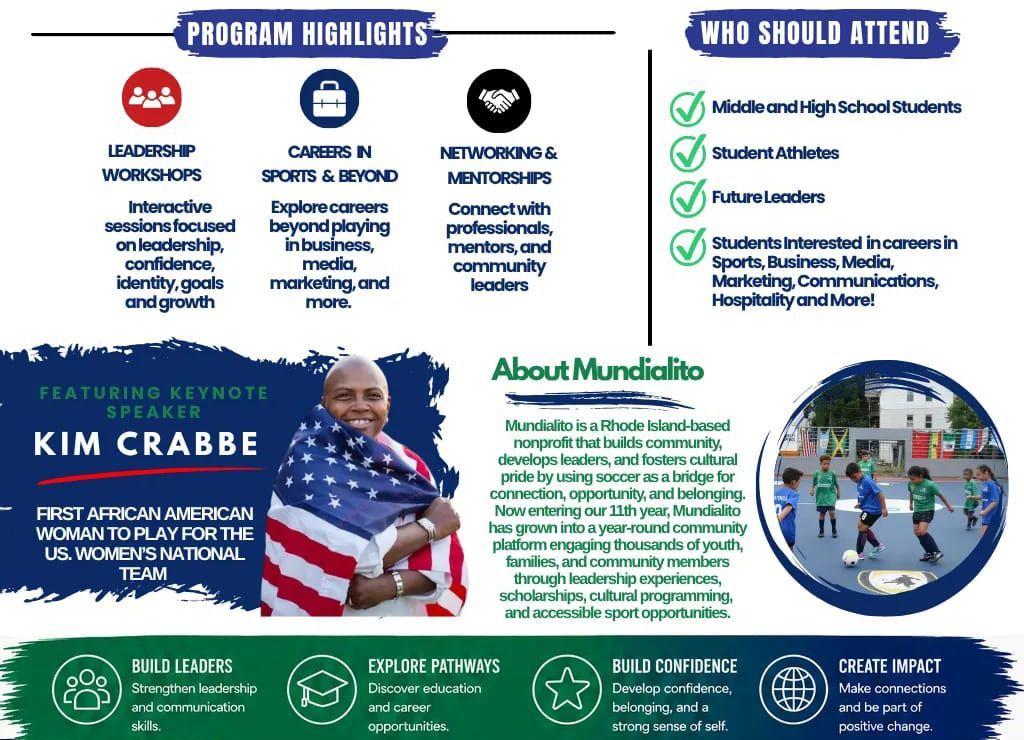 PROGRAM HIGHLIGHTS

LEADERSHIP WORKSHOPS

Interactive sessions focused on leadership, confidence, identity, goals and growth

CAREERS IN SPORTS & BEYOND

Explore careers beyond playing in business, media, marketing, and more.

NETWORKING & MENTORSHIPS

Connect with professionals, mentors, and community leaders

WHO SHOULD ATTEND

Middle and High School Students

Student Athletes

Future Leaders

Students Interested in careers in Sports, Business, Media, Marketing, Communications, Hospitality and More!

FEATURING KEYNOTE SPEAKER

KIM CRABBE

FIRST AFRICAN AMERICAN WOMAN TO PLAY FOR THE US. WOMEN'S NATIONAL TEAM

About Mundialito

Mundialito is a Rhode Island-based nonprofit that builds community, develops leaders, and fosters cultural pride by using soccer as a bridge for connection, opportunity, and belonging. Now entering our 11th year, Mundialito has grown into a year-round community platform engaging thousands of youth, families, and community members through leadership experiences, scholarships, cultural programming, and accessible sport opportunities.

BUILD LEADERS
Strengthen leadership and communication skills.

EXPLORE PATHWAYS
Discover education and career opportunities.

BUILD CONFIDENCE
Develop confidence, belonging, and a strong sense of self.

CREATE IMPACT
Make connections and be part of positive change.